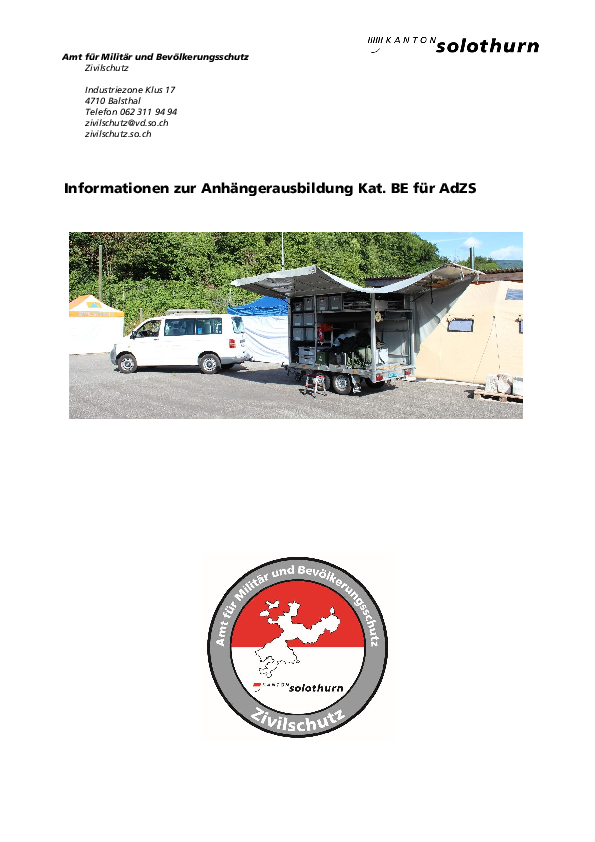 KANTON solothurn

Amt für Militär und Bevölkerungsschutz
Zivilschutz

Industriezone Klus 17
4710 Balsthal
Telefon 062 311 94 94
zivilschutz@vd.so.ch
zivilschutz.so.ch

Informationen zur Anhängerausbildung Kat. BE für AdZS

Amt für Militär und Bevölkerungsschutz
KANTON solothurn
Zivilschutz